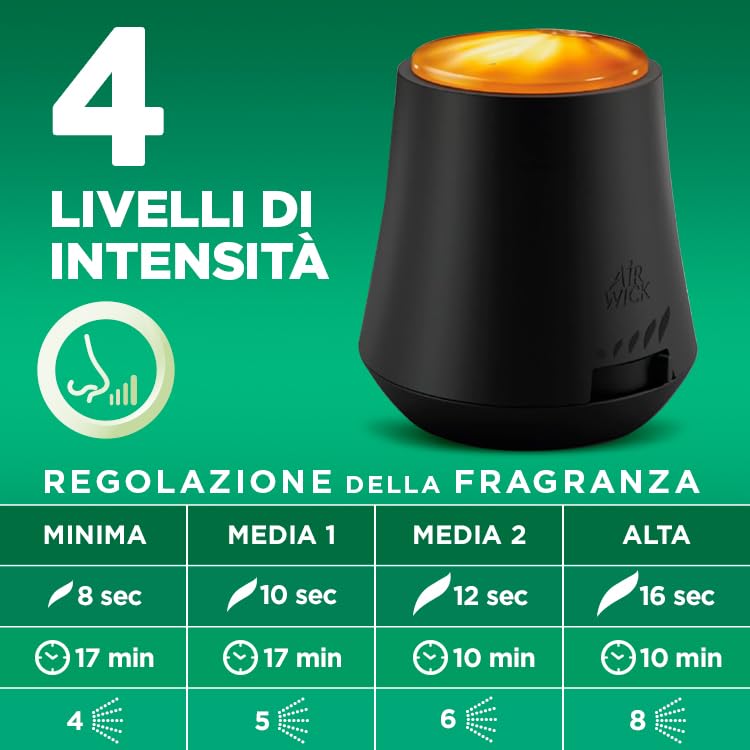 4

LIVELLI DI INTENSITÀ

AIR WICK

REGOLAZIONE DELLA FRAGRANZA

| MINIMA | MEDIA 1 | MEDIA 2 | ALTA |
|---|---|---|---|
| 8 sec | 10 sec | 12 sec | 16 sec |
| 17 min | 17 min | 10 min | 10 min |
| 4 | 5 | 6 | 8 |